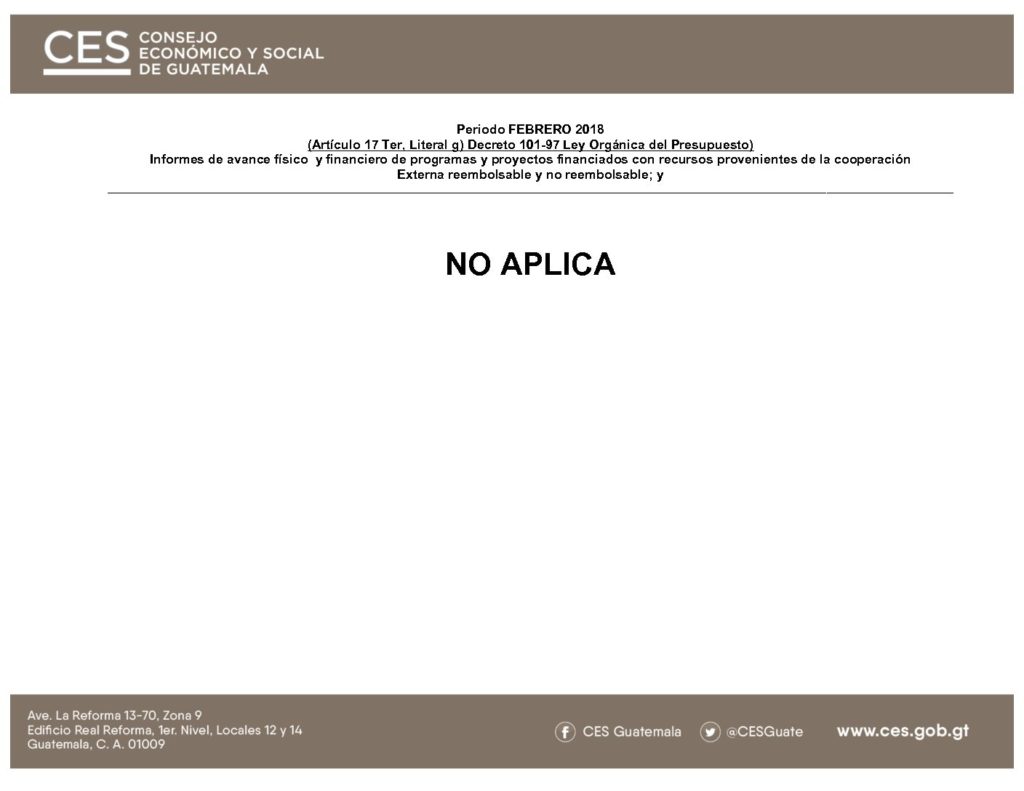 CES CONSEJO ECONÓMICO Y SOCIAL DE GUATEMALA

Periodo FEBRERO 2018
(Artículo 17 Ter, Literal g) Decreto 101-97 Ley Orgánica del Presupuesto)
Informes de avance físico y financiero de programas y proyectos financiados con recursos provenientes de la cooperación Externa reembolsable y no reembolsable; y

NO APLICA

Ave. La Reforma 13-70, Zona 9
Edificio Real Reforma, 1er. Nivel, Locales 12 y 14
Guatemala, C. A. 01009

CES Guatemala @CESGuate www.ces.gob.gt